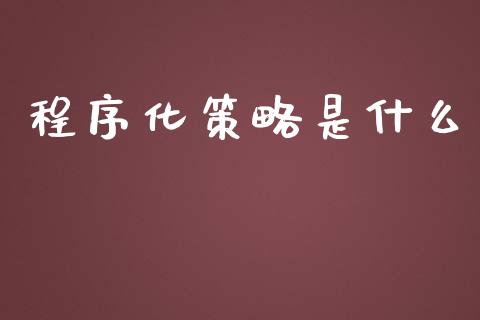 程序化策略是什么